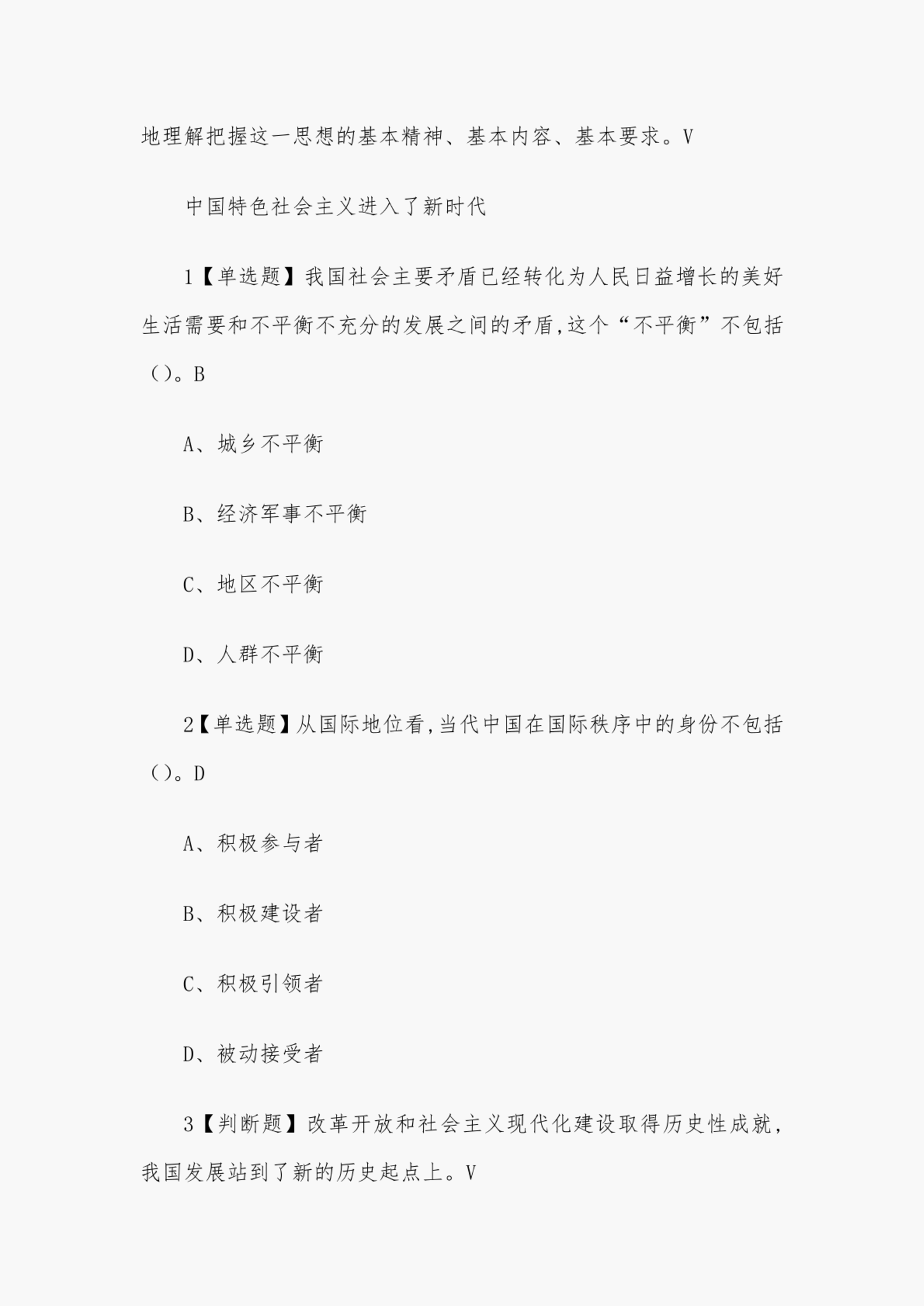 地理解把握这一思想的基本精神、基本内容、基本要求。V

中国特色社会主义进入了新时代

1【单选题】我国社会主要矛盾已经转化为人民日益增长的美好生活需要和不平衡不充分的发展之间的矛盾,这个“不平衡”不包括()。B

A、城乡不平衡

B、经济军事不平衡

C、地区不平衡

D、人群不平衡

2【单选题】从国际地位看,当代中国在国际秩序中的身份不包括()。D

A、积极参与者

B、积极建设者

C、积极引领者

D、被动接受者

3【判断题】改革开放和社会主义现代化建设取得历史性成就,我国发展站到了新的历史起点上。V